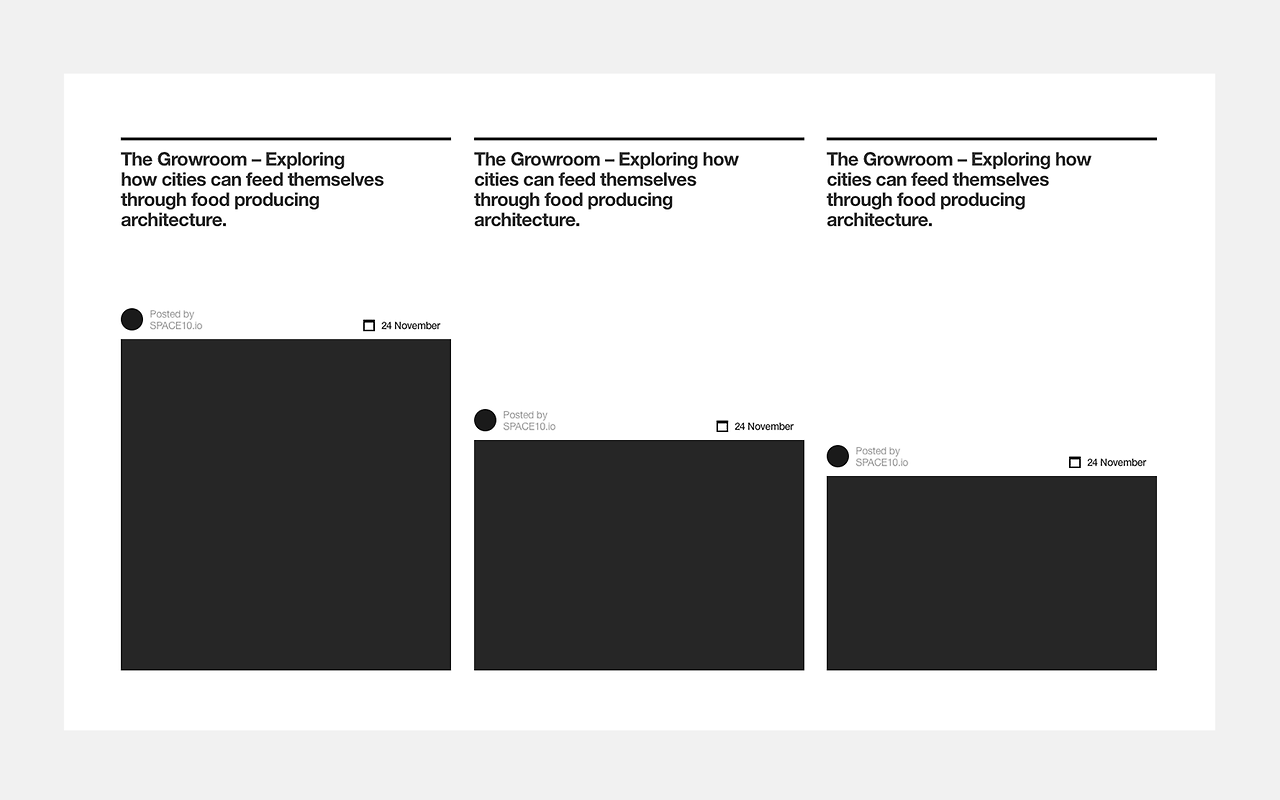 The Growroom – Exploring how cities can feed themselves through food producing architecture.

Posted by
SPACE10.io

24 November

The Growroom – Exploring how cities can feed themselves through food producing architecture.

Posted by
SPACE10.io

24 November

The Growroom – Exploring how cities can feed themselves through food producing architecture.

Posted by
SPACE10.io

24 November